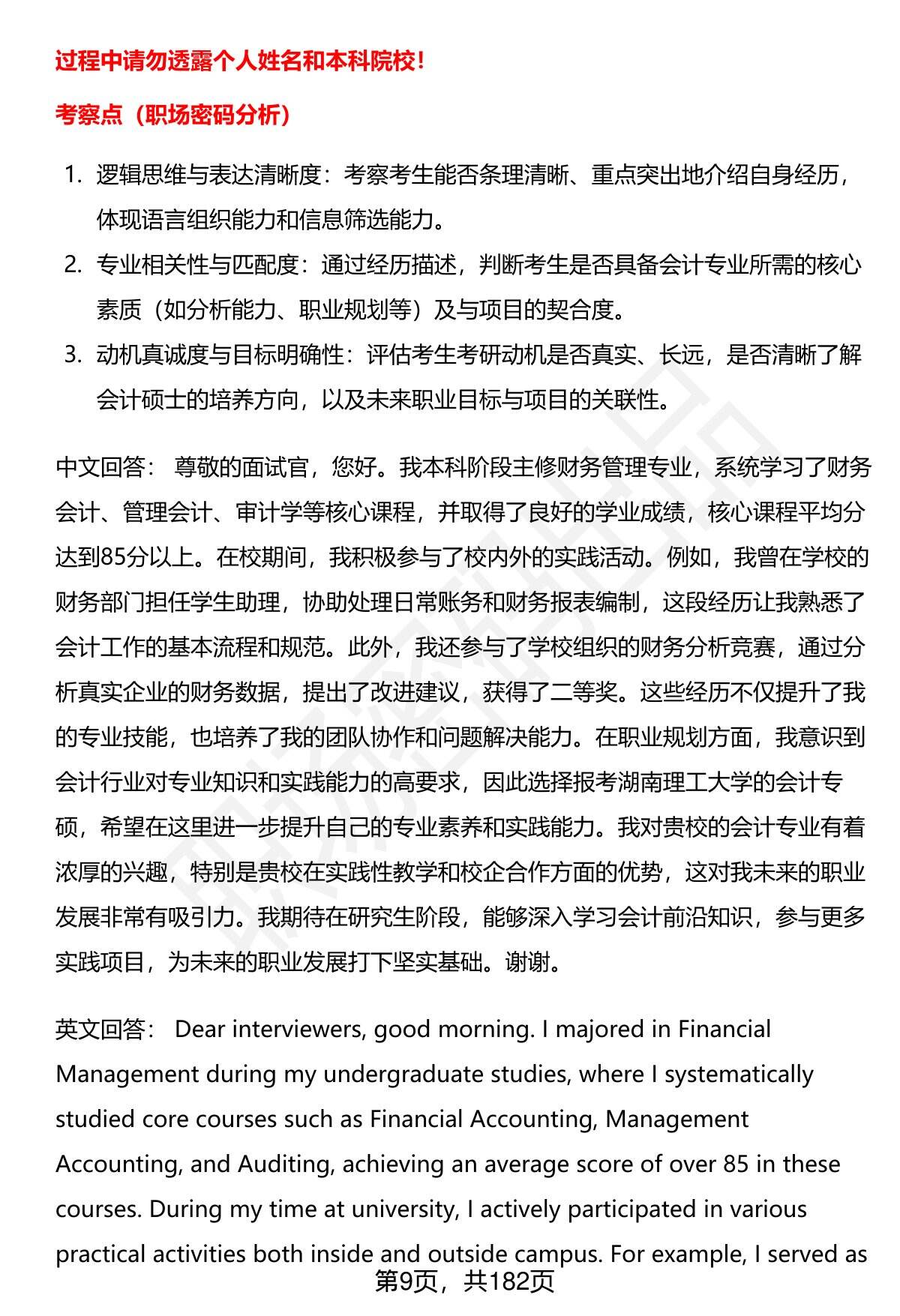 过程中请勿透露个人姓名和本科院校！

考察点（职场密码分析）

1. 逻辑思维与表达清晰度：考察考生能否条理清晰、重点突出地介绍自身经历，体现语言组织能力和信息筛选能力。
2. 专业相关性与匹配度：通过经历描述，判断考生是否具备会计专业所需的核心素质（如分析能力、职业规划等）及与项目的契合度。
3. 动机真诚度与目标明确性：评估考生考研动机是否真实、长远，是否清晰了解会计硕士的培养方向，以及未来职业目标与项目的关联性。

中文回答： 尊敬的面试官，您好。我本科阶段主修财务管理专业，系统学习了财务会计、管理会计、审计学等核心课程，并取得了良好的学业成绩，核心课程平均分达到85分以上。在校期间，我积极参与了校内外的实践活动。例如，我曾在学校的财务部门担任学生助理，协助处理日常账务和财务报表编制，这段经历让我熟悉了会计工作的基本流程和规范。此外，我还参与了学校组织的财务分析竞赛，通过分析真实企业的财务数据，提出了改进建议，获得了二等奖。这些经历不仅提升了我的专业技能，也培养了我的团队协作和问题解决能力。在职业规划方面，我意识到会计行业对专业知识和实践能力的高要求，因此选择报考湖南理工大学的会计专硕，希望在这里进一步提升自己的专业素养和实践能力。我对贵校的会计专业有着浓厚的兴趣，特别是贵校在实践性教学和校企合作方面的优势，这对我未来的职业发展非常有吸引力。我期待在研究生阶段，能够深入学习会计前沿知识，参与更多实践项目，为未来的职业发展打下坚实基础。谢谢。

英文回答： Dear interviewers, good morning. I majored in Financial Management during my undergraduate studies, where I systematically studied core courses such as Financial Accounting, Management Accounting, and Auditing, achieving an average score of over 85 in these courses. During my time at university, I actively participated in various practical activities both inside and outside campus. For example, I served as

第9页，共182页

职场密码